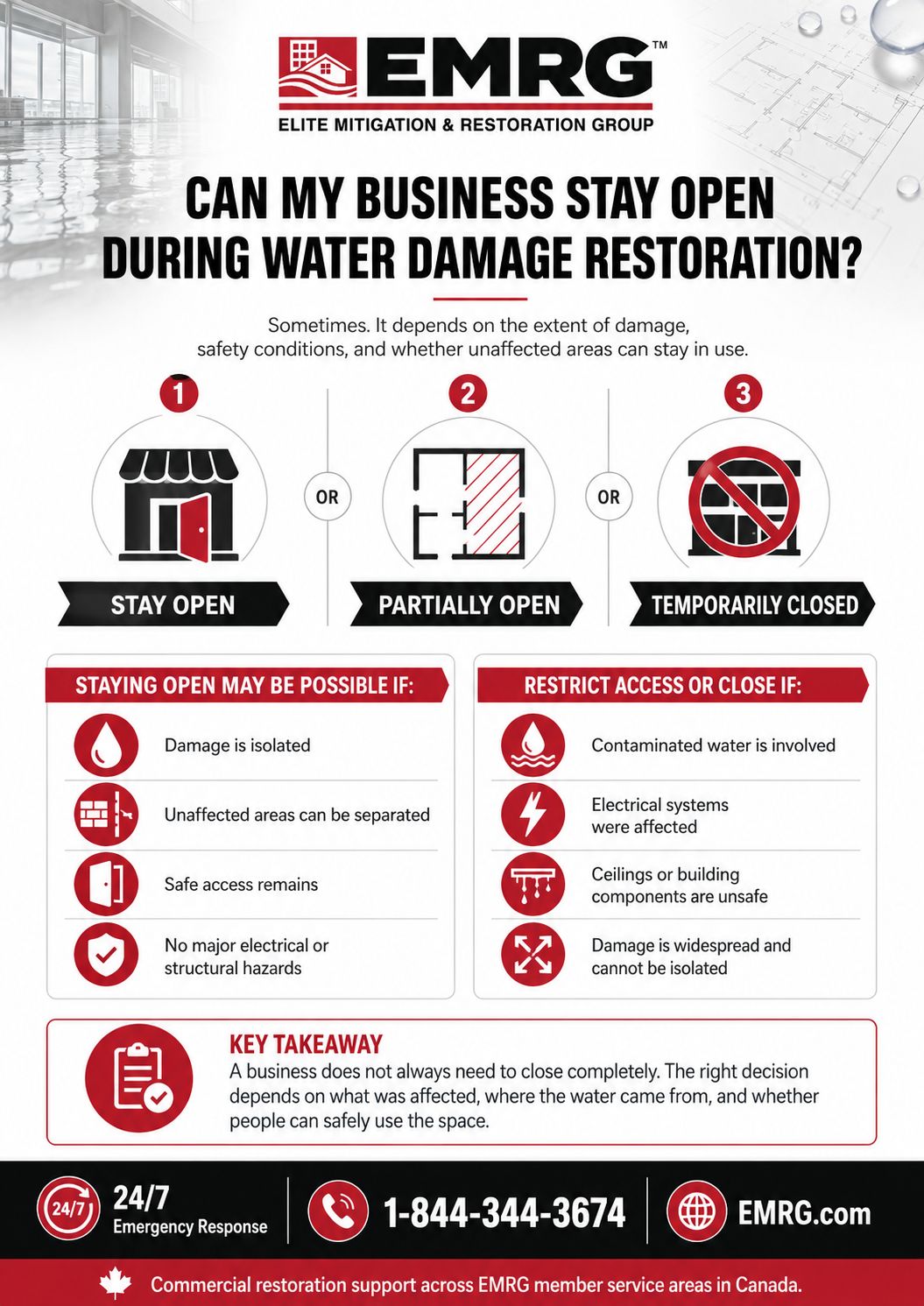 EMRG™

ELITE MITIGATION & RESTORATION GROUP

CAN MY BUSINESS STAY OPEN DURING WATER DAMAGE RESTORATION?

Sometimes. It depends on the extent of damage, safety conditions, and whether unaffected areas can stay in use.

1

STAY OPEN

OR

2

PARTIALLY OPEN

OR

3

TEMPORARILY CLOSED

STAYING OPEN MAY BE POSSIBLE IF:

Damage is isolated

Unaffected areas can be separated

Safe access remains

No major electrical or structural hazards

RESTRICT ACCESS OR CLOSE IF:

Contaminated water is involved

Electrical systems were affected

Ceilings or building components are unsafe

Damage is widespread and cannot be isolated

KEY TAKEAWAY

A business does not always need to close completely. The right decision depends on what was affected, where the water came from, and whether people can safely use the space.

24/7

24/7 Emergency Response

1-844-344-3674

EMRG.com

Commercial restoration support across EMRG member service areas in Canada.